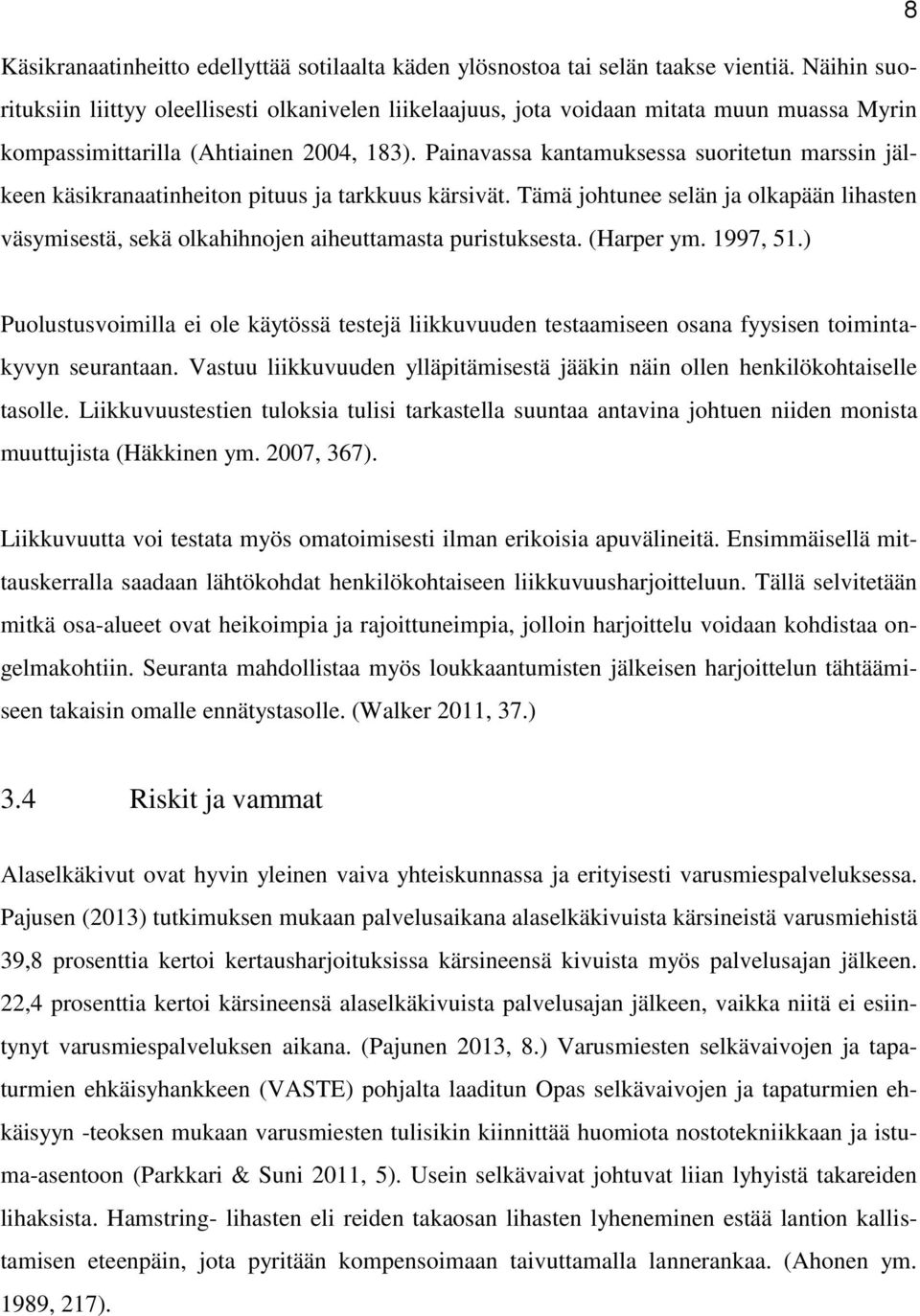 8

Käsikranaatinheitto edellyttää sotilaalta käden ylösnostoa tai selän taakse vientiä. Näihin suorituksiin liittyy oleellisesti olkanivelen liikelaajuus, jota voidaan mitata muun muassa Myrin kompassimittarilla (Ahtiainen 2004, 183). Painavassa kantamuksessa suoritetun marssin jälkeen käsikranaatinheiton pituus ja tarkkuus kärsivät. Tämä johtunee selän ja olkapään lihasten väsymisestä, sekä olkahihnojen aiheuttamasta puristuksesta. (Harper ym. 1997, 51.)

Puolustusvoimilla ei ole käytössä testejä liikkuvuuden testaamiseen osana fyysisen toimintakyvyn seurantaan. Vastuu liikkuvuuden ylläpitämisestä jääkin näin ollen henkilökohtaiselle tasolle. Liikkuvuustestien tuloksia tulisi tarkastella suuntaa antavina johtuen niiden monista muuttujista (Häkkinen ym. 2007, 367).

Liikkuvuutta voi testata myös omatoimisesti ilman erikoisia apuvälineitä. Ensimmäisellä mittauskerralla saadaan lähtökohdat henkilökohtaiseen liikkuvuusharjoitteluun. Tällä selvitetään mitkä osa-alueet ovat heikoimpia ja rajoittuneimpia, jolloin harjoittelu voidaan kohdistaa ongelmakohtiin. Seuranta mahdollistaa myös loukkaantumisten jälkeisen harjoittelun tähtäämiseen takaisin omalle ennätystasolle. (Walker 2011, 37.)

3.4 Riskit ja vammat

Alaselkäkivut ovat hyvin yleinen vaiva yhteiskunnassa ja erityisesti varusmiespalveluksessa. Pajusen (2013) tutkimuksen mukaan palvelusaikana alaselkäkivuista kärsineistä varusmiehistä 39,8 prosenttia kertoi kertausharjoituksissa kärsineensä kivuista myös palvelusajan jälkeen. 22,4 prosenttia kertoi kärsineensä alaselkäkivuista palvelusajan jälkeen, vaikka niitä ei esiintynyt varusmiespalveluksen aikana. (Pajunen 2013, 8.) Varusmiesten selkävaivojen ja tapaturmien ehkäisyhankkeen (VASTE) pohjalta laaditun Opas selkävaivojen ja tapaturmien ehkäisyyn -teoksen mukaan varusmiesten tulisikin kiinnittää huomiota nostotekniikkaan ja istuma-asentoon (Parkkari & Suni 2011, 5). Usein selkävaivat johtuvat liian lyhyistä takareiden lihaksista. Hamstring- lihasten eli reiden takaosan lihasten lyheneminen estää lantion kallistamisen eteenpäin, jota pyritään kompensoimaan taivuttamalla lannerankaa. (Ahonen ym. 1989, 217).